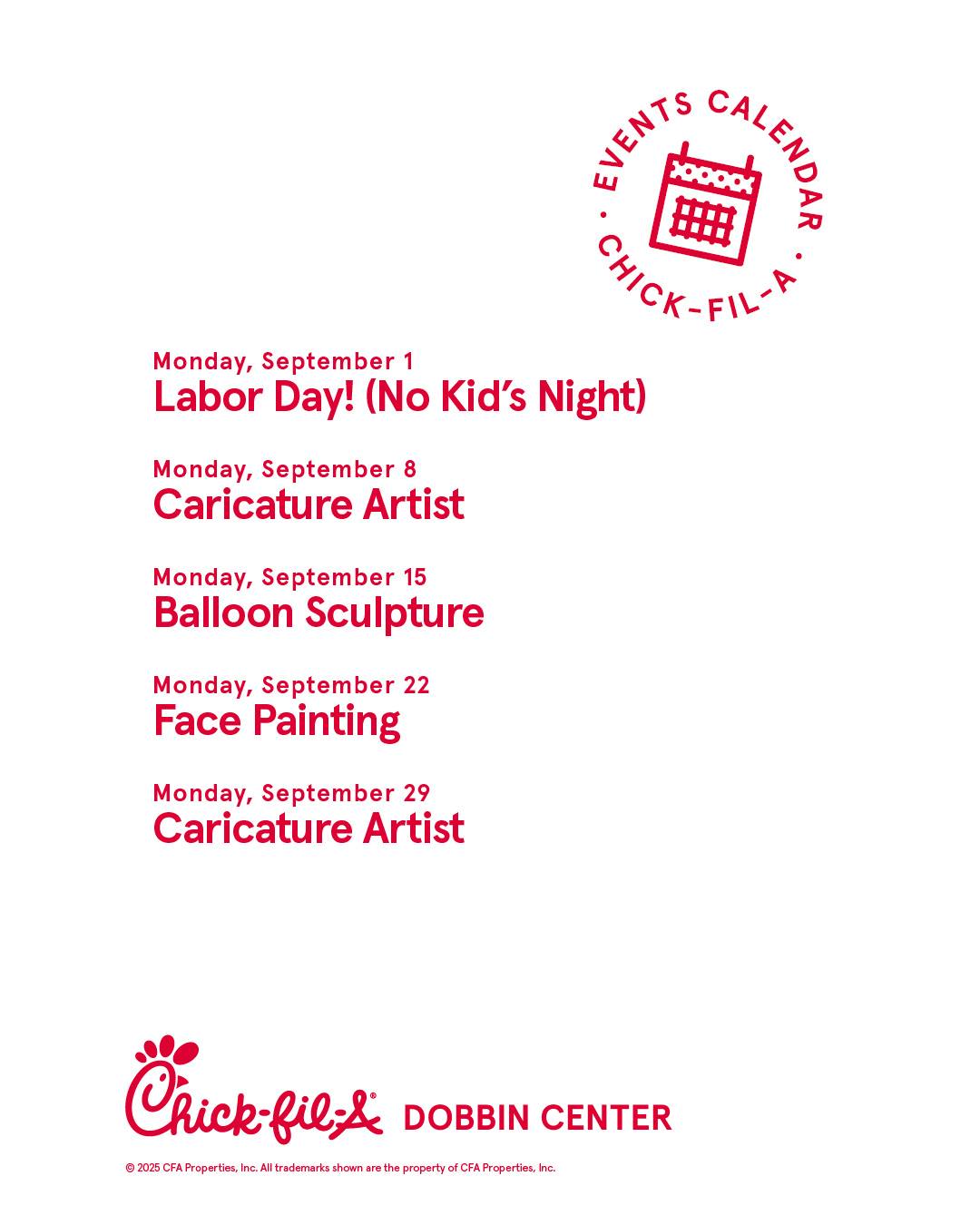 EVENTS CALENDAR
• CHICK-FIL-A •

Monday, September 1
Labor Day! (No Kid's Night)

Monday, September 8
Caricature Artist

Monday, September 15
Balloon Sculpture

Monday, September 22
Face Painting

Monday, September 29
Caricature Artist

Chick-fil-A® DOBBIN CENTER

© 2025 CFA Properties, Inc. All trademarks shown are the property of CFA Properties, Inc.